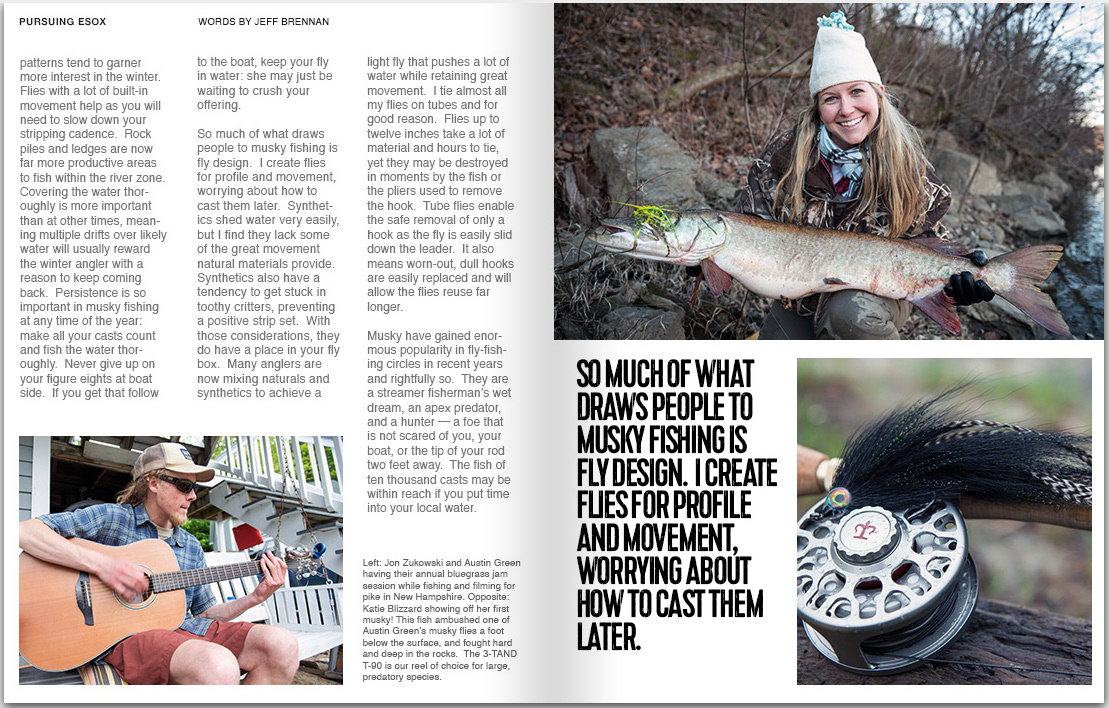 PURSUING ESOX

WORDS BY JEFF BRENNAN

patterns tend to garner more interest in the winter. Flies with a lot of built-in movement help as you will need to slow down your stripping cadence. Rock piles and ledges are now far more productive areas to fish within the river zone. Covering the water thoroughly is more important than at other times, meaning multiple drifts over likely water will usually reward the winter angler with a reason to keep coming back. Persistence is so important in musky fishing at any time of the year: make all your casts count and fish the water thoroughly. Never give up on your figure eights at boat side. If you get that follow to the boat, keep your fly in water: she may just be waiting to crush your offering.

So much of what draws people to musky fishing is fly design. I create flies for profile and movement, worrying about how to cast them later. Synthetics shed water very easily, but I find they lack some of the great movement natural materials provide. Synthetics also have a tendency to get stuck in toothy critters, preventing a positive strip set. With those considerations, they do have a place in your fly box. Many anglers are now mixing naturals and synthetics to achieve a light fly that pushes a lot of water while retaining great movement. I tie almost all my flies on tubes and for good reason. Flies up to twelve inches take a lot of material and hours to tie, yet they may be destroyed in moments by the fish or the pliers used to remove the hook. Tube flies enable the safe removal of only a hook as the fly is easily slid down the leader. It also means worn-out, dull hooks are easily replaced and will allow the flies reuse far longer.

Musky have gained enormous popularity in fly-fishing circles in recent years and rightfully so. They are a streamer fisherman's wet dream, an apex predator, and a hunter — a foe that is not scared of you, your boat, or the tip of your rod two feet away. The fish of ten thousand casts may be within reach if you put time into your local water.

Left: Jon Zukowski and Austin Green having their annual bluegrass jam session while fishing and filming for pike in New Hampshire. Opposite: Katie Blizzard showing off her first musky! This fish ambushed one of Austin Green's musky flies a foot below the surface, and fought hard and deep in the rocks. The 3-TAND T-90 is our reel of choice for large, predatory species.

SO MUCH OF WHAT DRAWS PEOPLE TO MUSKY FISHING IS FLY DESIGN. I CREATE FLIES FOR PROFILE AND MOVEMENT, WORRYING ABOUT HOW TO CAST THEM LATER.